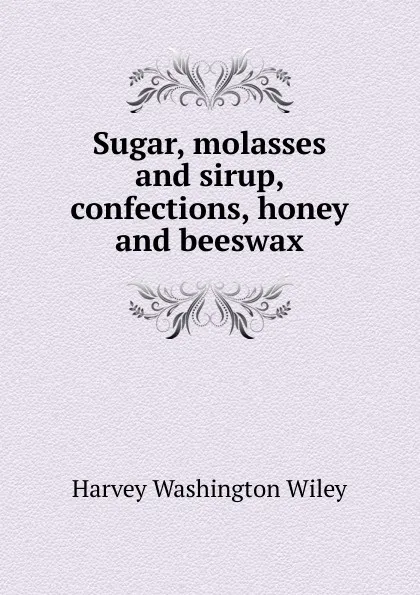 Sugar, molasses and sirup, confections, honey and beeswax

Harvey Washington Wiley